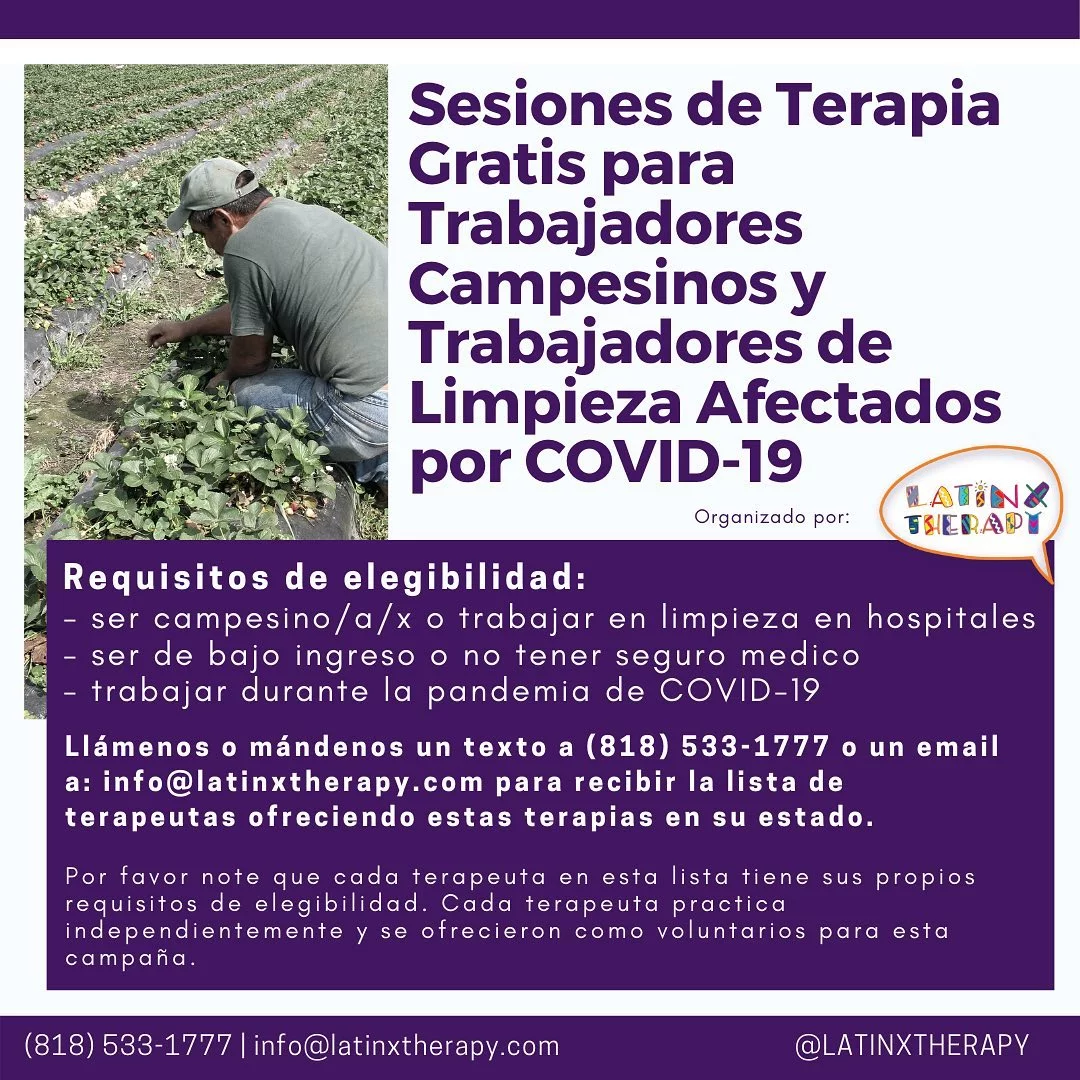 Sesiones de Terapia Gratis para Trabajadores Campesinos y Trabajadores de Limpieza Afectados por COVID-19

Organizado por:

LATINX THERAPY

Requisitos de elegibilidad:
- ser campesino/a/x o trabajar en limpieza en hospitales
- ser de bajo ingreso o no tener seguro medico
- trabajar durante la pandemia de COVID-19

Llámenos o mándenos un texto a (818) 533-1777 o un email a: info@latinxtherapy.com para recibir la lista de terapeutas ofreciendo estas terapias en su estado.

Por favor note que cada terapeuta en esta lista tiene sus propios requisitos de elegibilidad. Cada terapeuta practica independientemente y se ofrecieron como voluntarios para esta campaña.

(818) 533-1777 | info@latinxtherapy.com

@LATINXTHERAPY